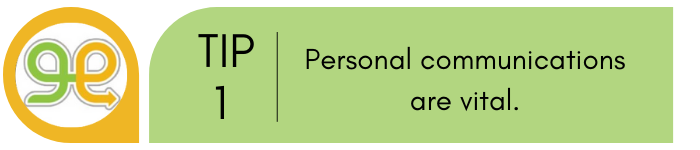 ge

TIP 1

Personal communications are vital.